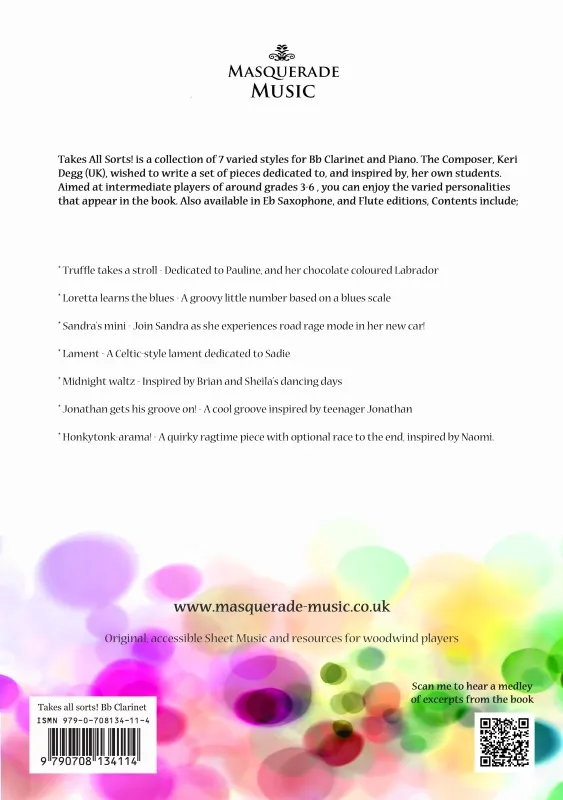 MASQUERADE MUSIC

Takes All Sorts! is a collection of 7 varied styles for Bb Clarinet and Piano. The Composer, Keri Degg (UK), wished to write a set of pieces dedicated to, and inspired by, her own students. Aimed at intermediate players of around grades 3-6 , you can enjoy the varied personalities that appear in the book. Also available in Eb Saxophone, and Flute editions, Contents include;

* Truffle takes a stroll - Dedicated to Pauline, and her chocolate coloured Labrador

* Loretta learns the blues - A groovy little number based on a blues scale

* Sandra's mini - Join Sandra as she experiences road rage mode in her new car!

* Lament - A Celtic-style lament dedicated to Sadie

* Midnight waltz - Inspired by Brian and Sheila's dancing days

* Jonathan gets his groove on! - A cool groove inspired by teenager Jonathan

* Honkytonk-arama! - A quirky ragtime piece with optional race to the end, inspired by Naomi.

www.masquerade-music.co.uk

Original, accessible Sheet Music and resources for woodwind players

Scan me to hear a medley of excerpts from the book

Takes all sorts! Bb Clarinet
ISMN 979-0-708134-11-4
9 790708 134114